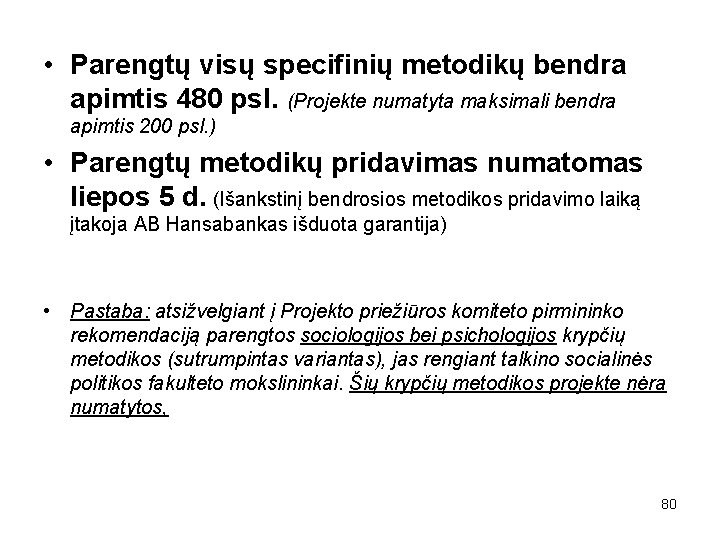 • Parengtų visų specifinių metodikų bendra apimtis 480 psl. (Projekte numatyta maksimali bendra apimtis 200 psl.)

• Parengtų metodikų pridavimas numatomas liepos 5 d. (Išankstinį bendrosios metodikos pridavimo laiką įtakoja AB Hansabankas išduota garantija)

• Pastaba: atsižvelgiant į Projekto priežiūros komiteto pirmininko rekomendaciją parengtos sociologijos bei psichologijos krypčių metodikos (sutrumpintas variantas), jas rengiant talkino socialinės politikos fakulteto mokslininkai. Šių krypčių metodikos projekte nėra numatytos.

80